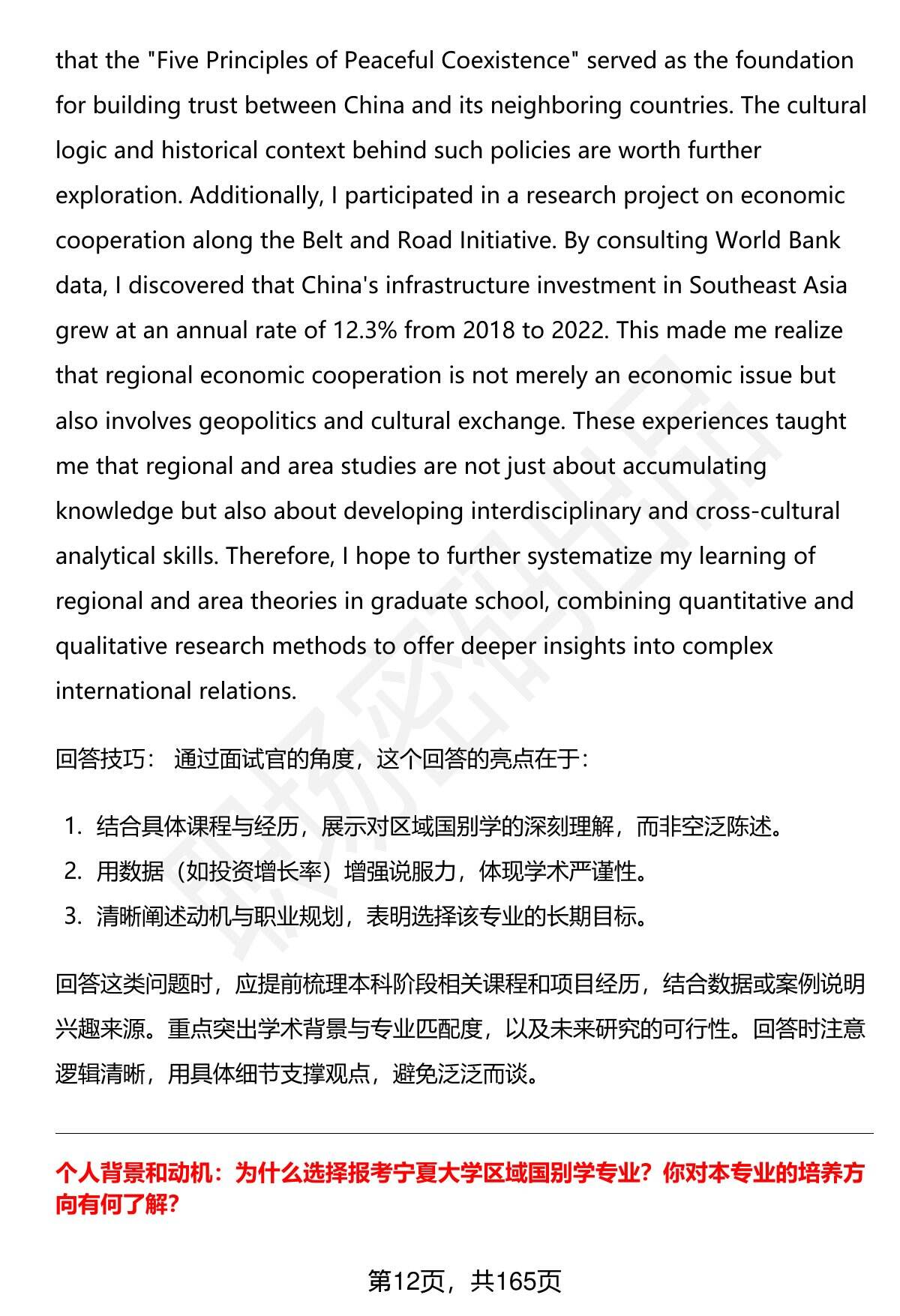 that the "Five Principles of Peaceful Coexistence" served as the foundation for building trust between China and its neighboring countries. The cultural logic and historical context behind such policies are worth further exploration. Additionally, I participated in a research project on economic cooperation along the Belt and Road Initiative. By consulting World Bank data, I discovered that China's infrastructure investment in Southeast Asia grew at an annual rate of 12.3% from 2018 to 2022. This made me realize that regional economic cooperation is not merely an economic issue but also involves geopolitics and cultural exchange. These experiences taught me that regional and area studies are not just about accumulating knowledge but also about developing interdisciplinary and cross-cultural analytical skills. Therefore, I hope to further systematize my learning of regional and area theories in graduate school, combining quantitative and qualitative research methods to offer deeper insights into complex international relations.

回答技巧： 通过面试官的角度，这个回答的亮点在于：

1. 结合具体课程与经历，展示对区域国别学的深刻理解，而非空泛陈述。
2. 用数据（如投资增长率）增强说服力，体现学术严谨性。
3. 清晰阐述动机与职业规划，表明选择该专业的长期目标。

回答这类问题时，应提前梳理本科阶段相关课程和项目经历，结合数据或案例说明兴趣来源。重点突出学术背景与专业匹配度，以及未来研究的可行性。回答时注意逻辑清晰，用具体细节支撑观点，避免泛泛而谈。

个人背景和动机：为什么选择报考宁夏大学区域国别学专业？你对本专业的培养方向有何了解?

第12页，共165页